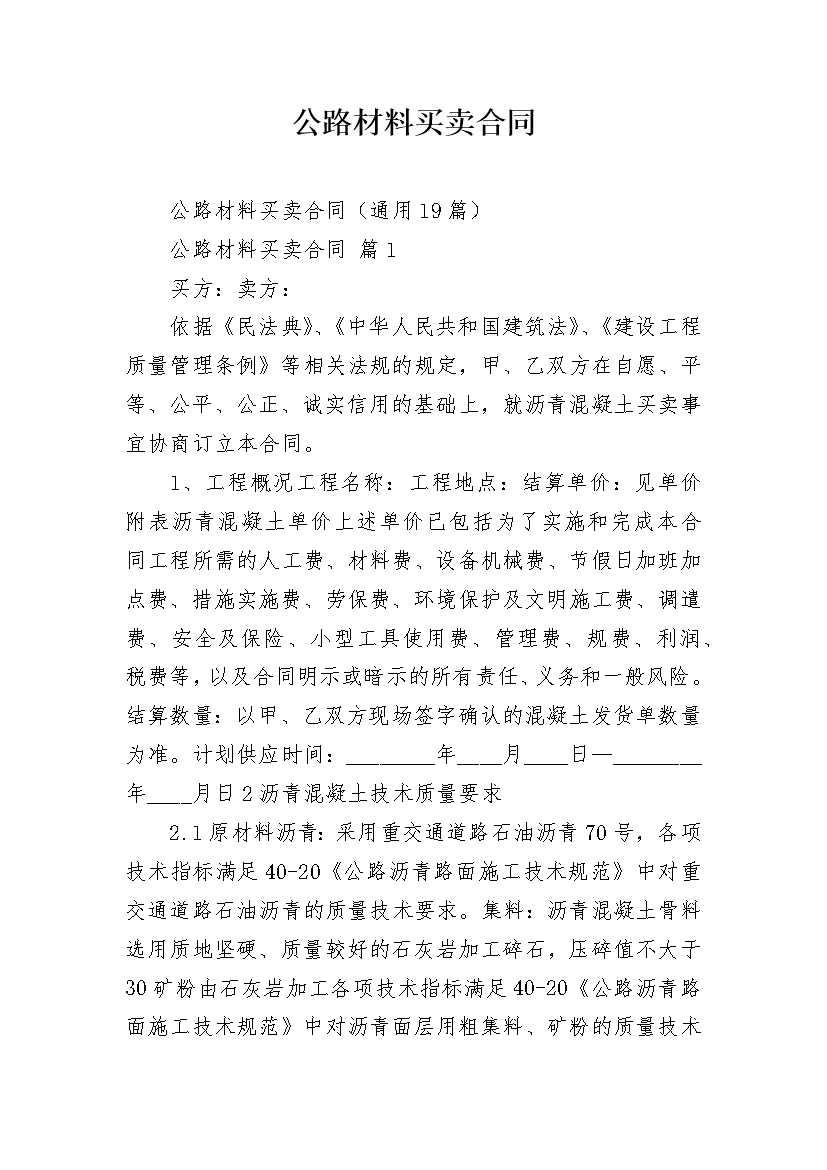 公路材料买卖合同

公路材料买卖合同（通用19篇）

公路材料买卖合同 篇1

买方：卖方：

依据《民法典》、《中华人民共和国建筑法》、《建设工程质量管理条例》等相关法规的规定，甲、乙双方在自愿、平等、公平、公正、诚实信用的基础上，就沥青混凝土买卖事宜协商订立本合同。

1、工程概况工程名称：工程地点：结算单价：见单价附表沥青混凝土单价上述单价已包括为了实施和完成本合同工程所需的人工费、材料费、设备机械费、节假日加班加点费、措施实施费、劳保费、环境保护及文明施工费、调遣费、安全及保险、小型工具使用费、管理费、规费、利润、税费等，以及合同明示或暗示的所有责任、义务和一般风险。结算数量：以甲、乙双方现场签字确认的混凝土发货单数量为准。计划供应时间：________年____月____日—________年____月日2沥青混凝土技术质量要求

2.1原材料沥青：采用重交通道路石油沥青70号，各项技术指标满足40-20《公路沥青路面施工技术规范》中对重交通道路石油沥青的质量技术要求。集料：沥青混凝土骨料选用质地坚硬、质量较好的石灰岩加工碎石，压碎值不大于30矿粉由石灰岩加工各项技术指标满足40-20《公路沥青路面施工技术规范》中对沥青面层用粗集料、矿粉的质量技术